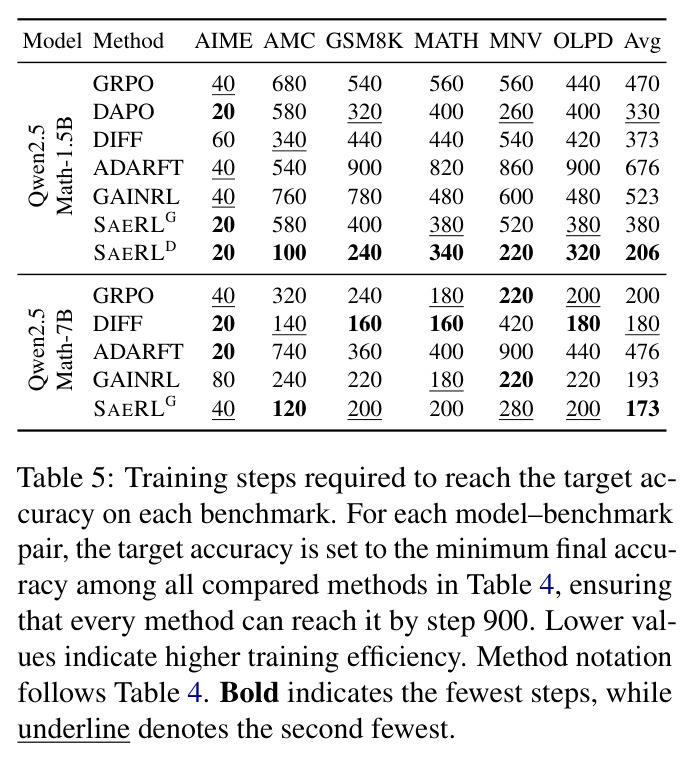 | Model | Method | AIME | AMC | GSM8K | MATH | MNV | OLPD | Avg |
|---|---|---|---|---|---|---|---|---|
| Qwen2.5 Math-1.5B | GRPO | 40 | 680 | 540 | 560 | 560 | 440 | 470 |
| | DAPO | 20 | 580 | 320 | 400 | 260 | 400 | 330 |
| | DIFF | 60 | 340 | 440 | 440 | 540 | 420 | 373 |
| | ADARFT | 40 | 540 | 900 | 820 | 860 | 900 | 676 |
| | GAINRL | 40 | 760 | 780 | 480 | 600 | 480 | 523 |
| | SAERL$^{G}$ | 20 | 580 | 400 | 380 | 520 | 380 | 380 |
| | SAERL$^{D}$ | 20 | 100 | 240 | 340 | 220 | 320 | 206 |
| Qwen2.5 Math-7B | GRPO | 40 | 320 | 240 | 180 | 220 | 200 | 200 |
| | DIFF | 20 | 140 | 160 | 160 | 420 | 180 | 180 |
| | ADARFT | 20 | 740 | 360 | 400 | 900 | 440 | 476 |
| | GAINRL | 80 | 240 | 220 | 180 | 220 | 220 | 193 |
| | SAERL$^{G}$ | 40 | 120 | 200 | 200 | 280 | 200 | 173 |

Table 5: Training steps required to reach the target accuracy on each benchmark. For each model–benchmark pair, the target accuracy is set to the minimum final accuracy among all compared methods in Table 4, ensuring that every method can reach it by step 900. Lower values indicate higher training efficiency. Method notation follows Table 4. Bold indicates the fewest steps, while underline denotes the second fewest.